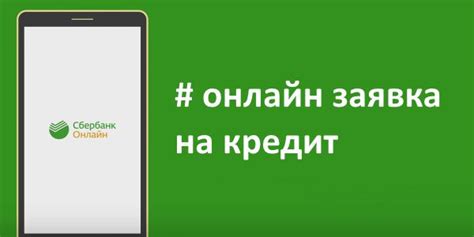 Сбербанк
Онлайн

# онлайн заявка на кредит